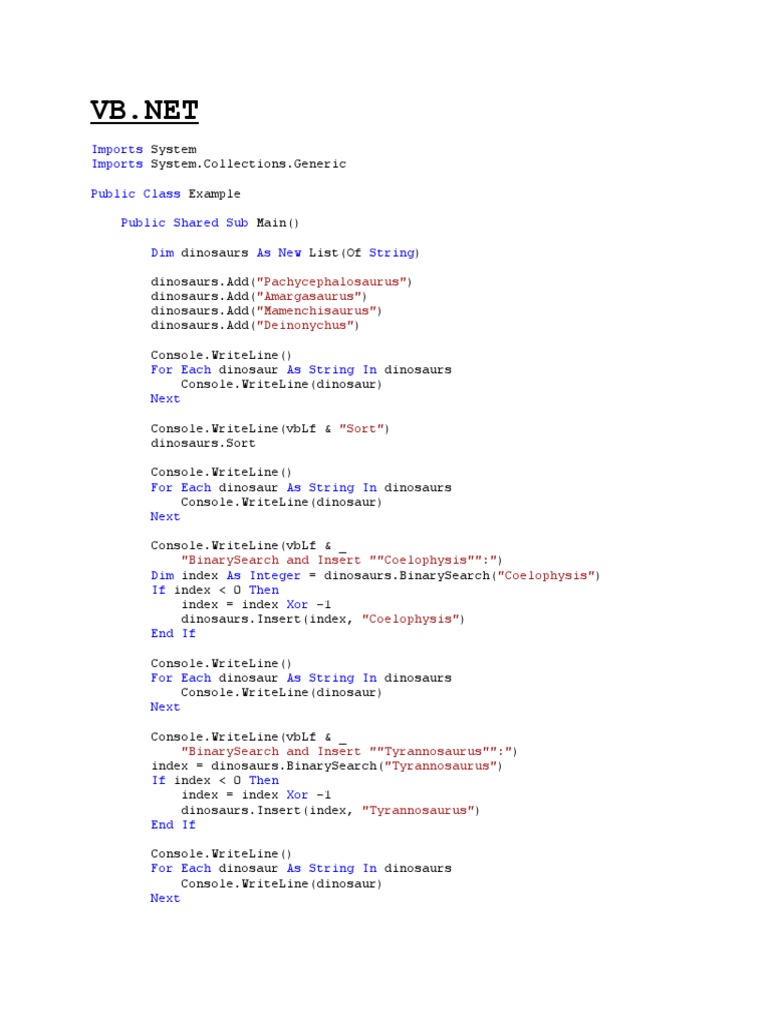 VB.NET

Imports System
Imports System.Collections.Generic

Public Class Example

    Public Shared Sub Main()

        Dim dinosaurs As New List(Of String)

        dinosaurs.Add("Pachycephalosaurus")
        dinosaurs.Add("Amargasaurus")
        dinosaurs.Add("Mamenchisaurus")
        dinosaurs.Add("Deinonychus")

        Console.WriteLine()
        For Each dinosaur As String In dinosaurs
            Console.WriteLine(dinosaur)
        Next

        Console.WriteLine(vbLf & "Sort")
        dinosaurs.Sort

        Console.WriteLine()
        For Each dinosaur As String In dinosaurs
            Console.WriteLine(dinosaur)
        Next

        Console.WriteLine(vbLf & _
            "BinarySearch and Insert ""Coelophysis"":")
        Dim index As Integer = dinosaurs.BinarySearch("Coelophysis")
        If index < 0 Then
            index = index Xor -1
            dinosaurs.Insert(index, "Coelophysis")
        End If

        Console.WriteLine()
        For Each dinosaur As String In dinosaurs
            Console.WriteLine(dinosaur)
        Next

        Console.WriteLine(vbLf & _
            "BinarySearch and Insert ""Tyrannosaurus"":")
        index = dinosaurs.BinarySearch("Tyrannosaurus")
        If index < 0 Then
            index = index Xor -1
            dinosaurs.Insert(index, "Tyrannosaurus")
        End If

        Console.WriteLine()
        For Each dinosaur As String In dinosaurs
            Console.WriteLine(dinosaur)
        Next